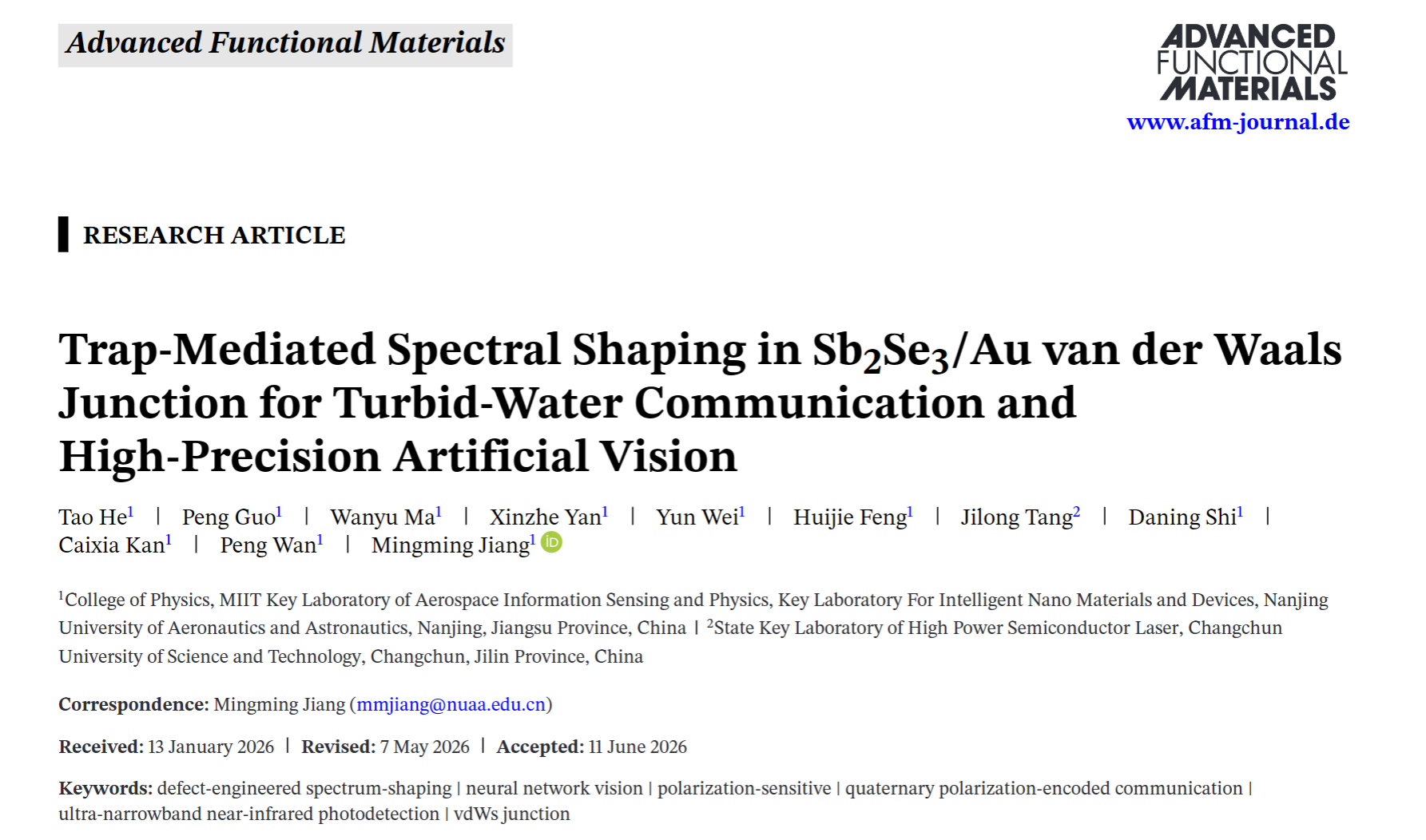 Advanced Functional Materials

ADVANCED
FUNCTIONAL
MATERIALS
www.afm-journal.de

RESEARCH ARTICLE

Trap-Mediated Spectral Shaping in $Sb_2Se_3$/Au van der Waals Junction for Turbid-Water Communication and High-Precision Artificial Vision

Tao He$^{1}$ | Peng Guo$^{1}$ | Wanyu Ma$^{1}$ | Xinzhe Yan$^{1}$ | Yun Wei$^{1}$ | Huijie Feng$^{1}$ | Jilong Tang$^{2}$ | Daning Shi$^{1}$ | Caixia Kan$^{1}$ | Peng Wan$^{1}$ | Mingming Jiang$^{1}$

$^{1}$College of Physics, MIIT Key Laboratory of Aerospace Information Sensing and Physics, Key Laboratory For Intelligent Nano Materials and Devices, Nanjing University of Aeronautics and Astronautics, Nanjing, Jiangsu Province, China | $^{2}$State Key Laboratory of High Power Semiconductor Laser, Changchun University of Science and Technology, Changchun, Jilin Province, China

Correspondence: Mingming Jiang (mmjiang@nuaa.edu.cn)

Received: 13 January 2026 | Revised: 7 May 2026 | Accepted: 11 June 2026

Keywords: defect-engineered spectrum-shaping | neural network vision | polarization-sensitive | quaternary polarization-encoded communication | ultra-narrowband near-infrared photodetection | vdWs junction